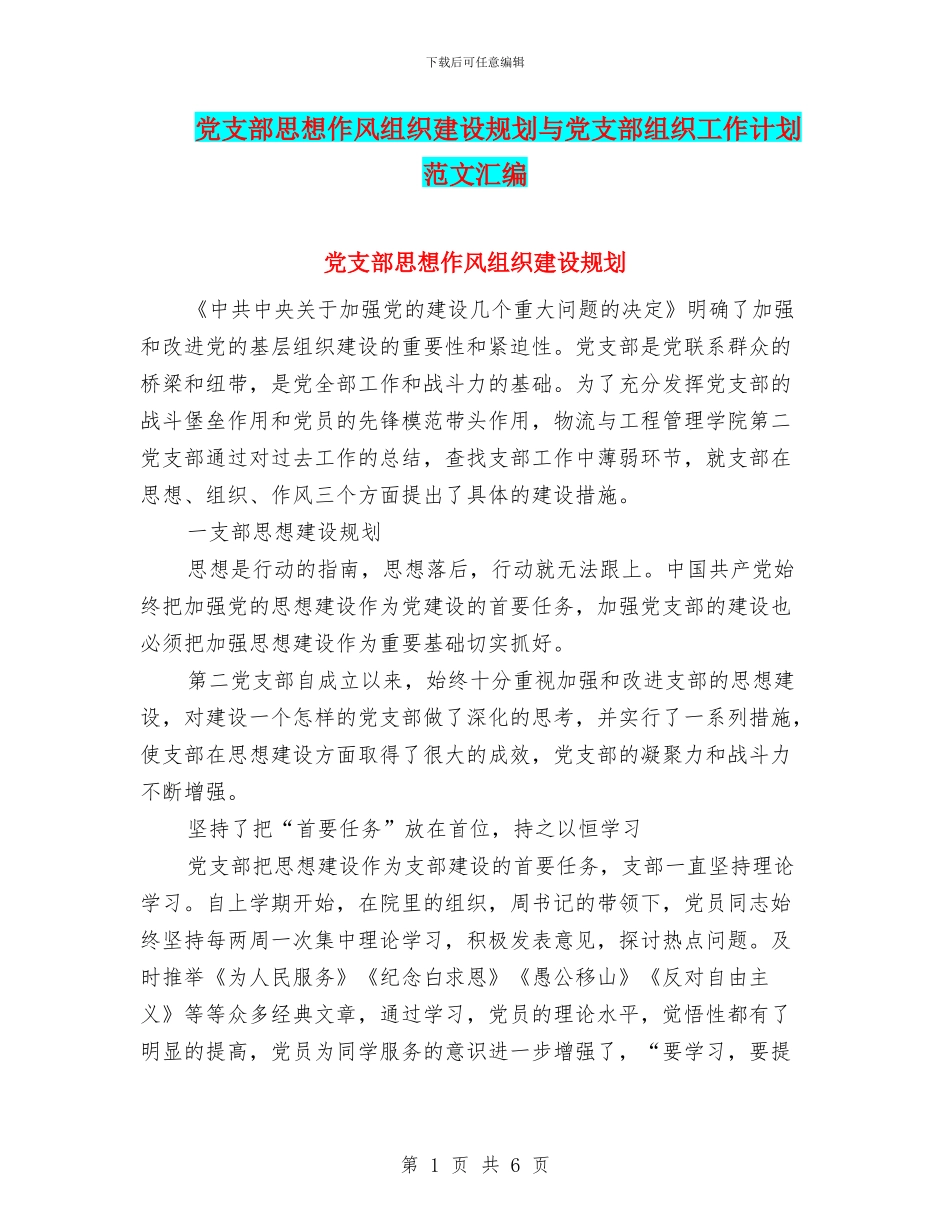 下载后可任意编辑

党支部思想作风组织建设规划与党支部组织工作计划范文汇编

党支部思想作风组织建设规划

《中共中央关于加强党的建设几个重大问题的决定》明确了加强和改进党的基层组织建设的重要性和紧迫性。党支部是党联系群众的桥梁和纽带，是党全部工作和战斗力的基础。为了充分发挥党支部的战斗堡垒作用和党员的先锋模范带头作用，物流与工程管理学院第二党支部通过对过去工作的总结，查找支部工作中薄弱环节，就支部在思想、组织、作风三个方面提出了具体的建设措施。

一支部思想建设规划

思想是行动的指南，思想落后，行动就无法跟上。中国共产党始终把加强党的思想建设作为党建设的首要任务，加强党支部的建设也必须把加强思想建设作为重要基础切实抓好。

第二党支部自成立以来，始终十分重视加强和改进支部的思想建设，对建设一个怎样的党支部做了深化的思考，并实行了一系列措施，使支部在思想建设方面取得了很大的成效，党支部的凝聚力和战斗力不断增强。

坚持了把“首要任务”放在首位，持之以恒学习

党支部把思想建设作为支部建设的首要任务，支部一直坚持理论学习。自上学期开始，在院里的组织，周书记的带领下，党员同志始终坚持每两周一次集中理论学习，积极发表意见，探讨热点问题。及时推举《为人民服务》《纪念白求恩》《愚公移山》《反对自由主义》等等众多经典文章，通过学习，党员的理论水平，觉悟性都有了明显的提高，党员为同学服务的意识进一步增强了，“要学习，要提

第 1 页 共 6 页